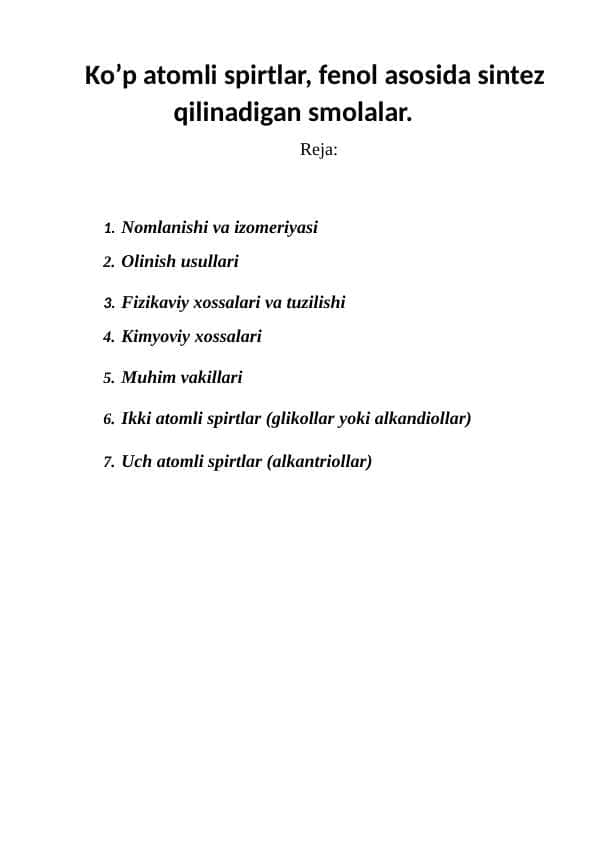 Ko’p atomli spirtlar, fenol asosida sintez qilinadigan smolalar.

Reja:

1. Nomlanishi va izomeriyasi
2. Olinish usullari
3. Fizikaviy xossalari va tuzilishi
4. Kimyoviy xossalari
5. Muhim vakillari
6. Ikki atomli spirtlar (glikollar yoki alkandiollar)
7. Uch atomli spirtlar (alkantriollar)